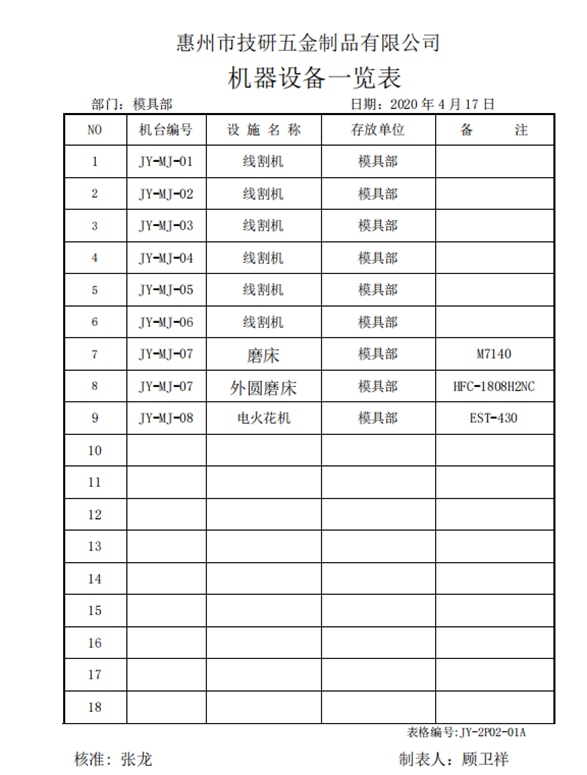 惠州市技研五金制品有限公司

机器设备一览表

部门：模具部　　日期：2020 年 4 月 17 日

| NO | 机台编号 | 设 施 名 称 | 存放单位 | 备　　注 |
|---|---|---|---|---|
| 1 | JY-MJ-01 | 线割机 | 模具部 | |
| 2 | JY-MJ-02 | 线割机 | 模具部 | |
| 3 | JY-MJ-03 | 线割机 | 模具部 | |
| 4 | JY-MJ-04 | 线割机 | 模具部 | |
| 5 | JY-MJ-05 | 线割机 | 模具部 | |
| 6 | JY-MJ-06 | 线割机 | 模具部 | |
| 7 | JY-MJ-07 | 磨床 | 模具部 | M7140 |
| 8 | JY-MJ-07 | 外圆磨床 | 模具部 | HFC-1808H2NC |
| 9 | JY-MJ-08 | 电火花机 | 模具部 | EST-430 |
| 10 | | | | |
| 11 | | | | |
| 12 | | | | |
| 13 | | | | |
| 14 | | | | |
| 15 | | | | |
| 16 | | | | |
| 17 | | | | |
| 18 | | | | |

表格编号:JY-2P02-01A

核准：张龙　　制表人：顾卫祥